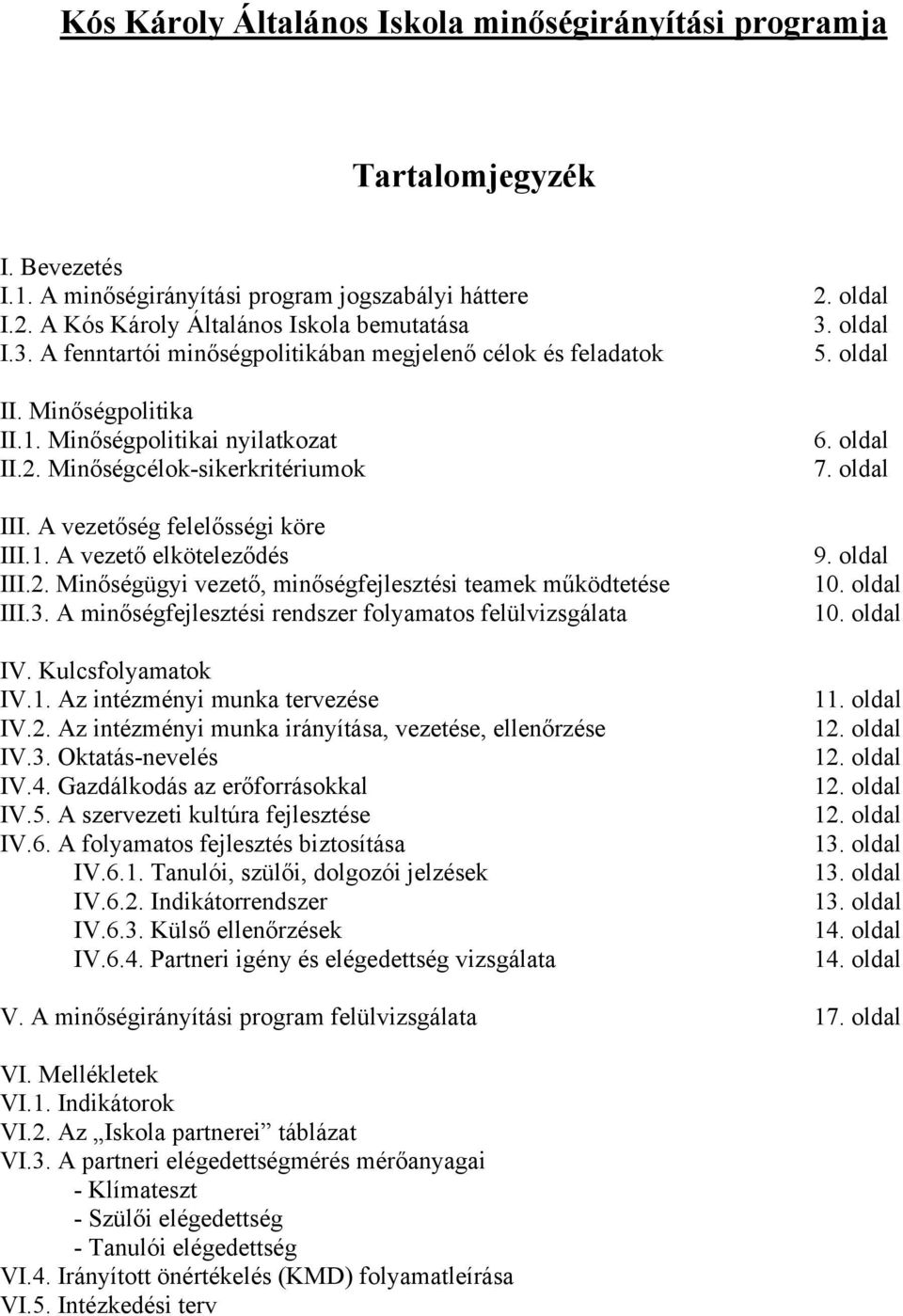 Kós Károly Általános Iskola minőségirányítási programja

Tartalomjegyzék

I. Bevezetés
I.1. A minőségirányítási program jogszabályi háttere 2. oldal
I.2. A Kós Károly Általános Iskola bemutatása 3. oldal
I.3. A fenntartói minőségpolitikában megjelenő célok és feladatok 5. oldal

II. Minőségpolitika
II.1. Minőségpolitikai nyilatkozat 6. oldal
II.2. Minőségcélok-sikerkritériumok 7. oldal

III. A vezetőség felelősségi köre
III.1. A vezető elköteleződés 9. oldal
III.2. Minőségügyi vezető, minőségfejlesztési teamek működtetése 10. oldal
III.3. A minőségfejlesztési rendszer folyamatos felülvizsgálata 10. oldal

IV. Kulcsfolyamatok
IV.1. Az intézményi munka tervezése 11. oldal
IV.2. Az intézményi munka irányítása, vezetése, ellenőrzése 12. oldal
IV.3. Oktatás-nevelés 12. oldal
IV.4. Gazdálkodás az erőforrásokkal 12. oldal
IV.5. A szervezeti kultúra fejlesztése 12. oldal
IV.6. A folyamatos fejlesztés biztosítása 13. oldal
IV.6.1. Tanulói, szülői, dolgozói jelzések 13. oldal
IV.6.2. Indikátorrendszer 13. oldal
IV.6.3. Külső ellenőrzések 14. oldal
IV.6.4. Partneri igény és elégedettség vizsgálata 14. oldal

V. A minőségirányítási program felülvizsgálata 17. oldal

VI. Mellékletek
VI.1. Indikátorok
VI.2. Az „Iskola partnerei” táblázat
VI.3. A partneri elégedettségmérés mérőanyagai
- Klímateszt
- Szülői elégedettség
- Tanulói elégedettség
VI.4. Irányított önértékelés (KMD) folyamatleírása
VI.5. Intézkedési terv